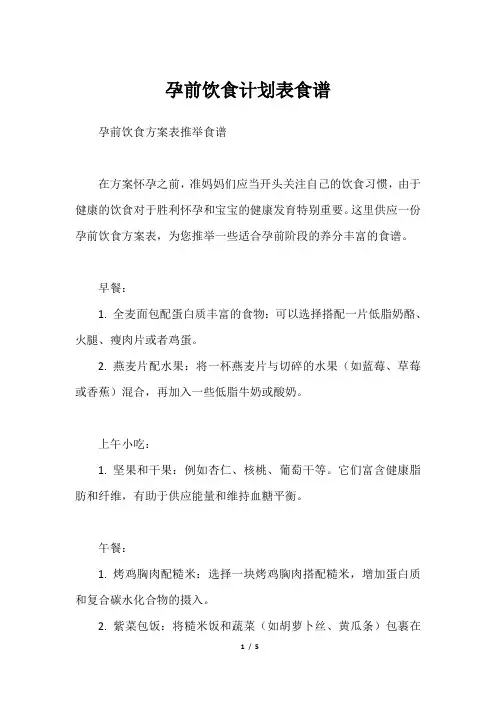 孕前饮食计划表食谱

孕前饮食方案表推举食谱

在方案怀孕之前，准妈妈们应当开头关注自己的饮食习惯，由于健康的饮食对于胜利怀孕和宝宝的健康发育特别重要。这里供应一份孕前饮食方案表，为您推举一些适合孕前阶段的养分丰富的食谱。

早餐：

1. 全麦面包配蛋白质丰富的食物：可以选择搭配一片低脂奶酪、火腿、瘦肉片或者鸡蛋。

2. 燕麦片配水果：将一杯燕麦片与切碎的水果（如蓝莓、草莓或香蕉）混合，再加入一些低脂牛奶或酸奶。

上午小吃：

1. 坚果和干果：例如杏仁、核桃、葡萄干等。它们富含健康脂肪和纤维，有助于供应能量和维持血糖平衡。

午餐：

1. 烤鸡胸肉配糙米：选择一块烤鸡胸肉搭配糙米，增加蛋白质和复合碳水化合物的摄入。

2. 紫菜包饭：将糙米饭和蔬菜（如胡萝卜丝、黄瓜条）包裹在

1 / 5